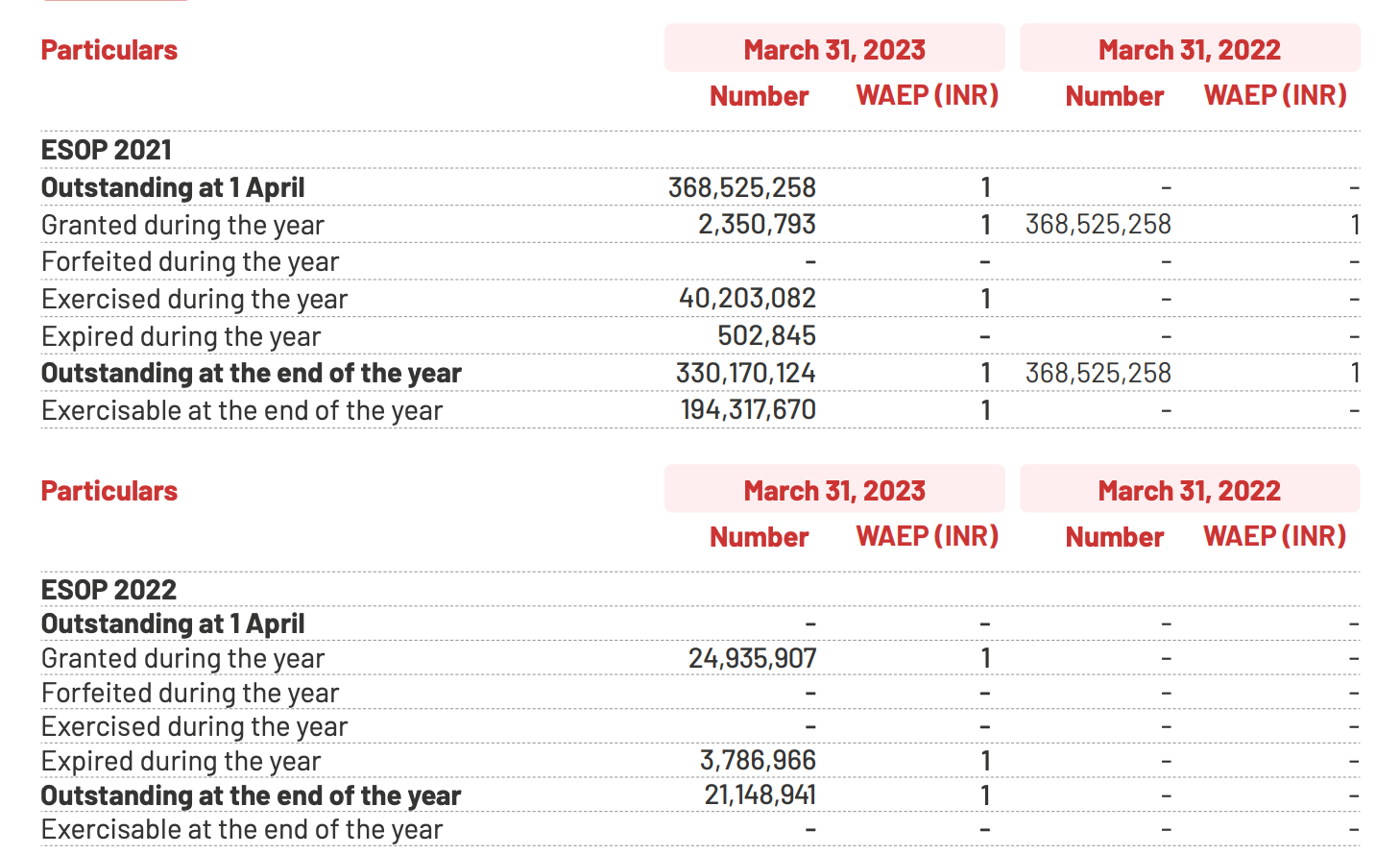 | Particulars | March 31, 2023 | | March 31, 2022 | |
|---|---|---|---|---|
| | Number | WAEP (INR) | Number | WAEP (INR) |
| ESOP 2021 | | | | |
| Outstanding at 1 April | 368,525,258 | 1 | - | - |
| Granted during the year | 2,350,793 | 1 | 368,525,258 | 1 |
| Forfeited during the year | - | - | - | - |
| Exercised during the year | 40,203,082 | 1 | - | - |
| Expired during the year | 502,845 | - | - | - |
| Outstanding at the end of the year | 330,170,124 | 1 | 368,525,258 | 1 |
| Exercisable at the end of the year | 194,317,670 | 1 | - | - |

| Particulars | March 31, 2023 | | March 31, 2022 | |
|---|---|---|---|---|
| | Number | WAEP (INR) | Number | WAEP (INR) |
| ESOP 2022 | | | | |
| Outstanding at 1 April | - | - | - | - |
| Granted during the year | 24,935,907 | 1 | - | - |
| Forfeited during the year | - | - | - | - |
| Exercised during the year | - | - | - | - |
| Expired during the year | 3,786,966 | 1 | - | - |
| Outstanding at the end of the year | 21,148,941 | 1 | - | - |
| Exercisable at the end of the year | - | - | - | - |